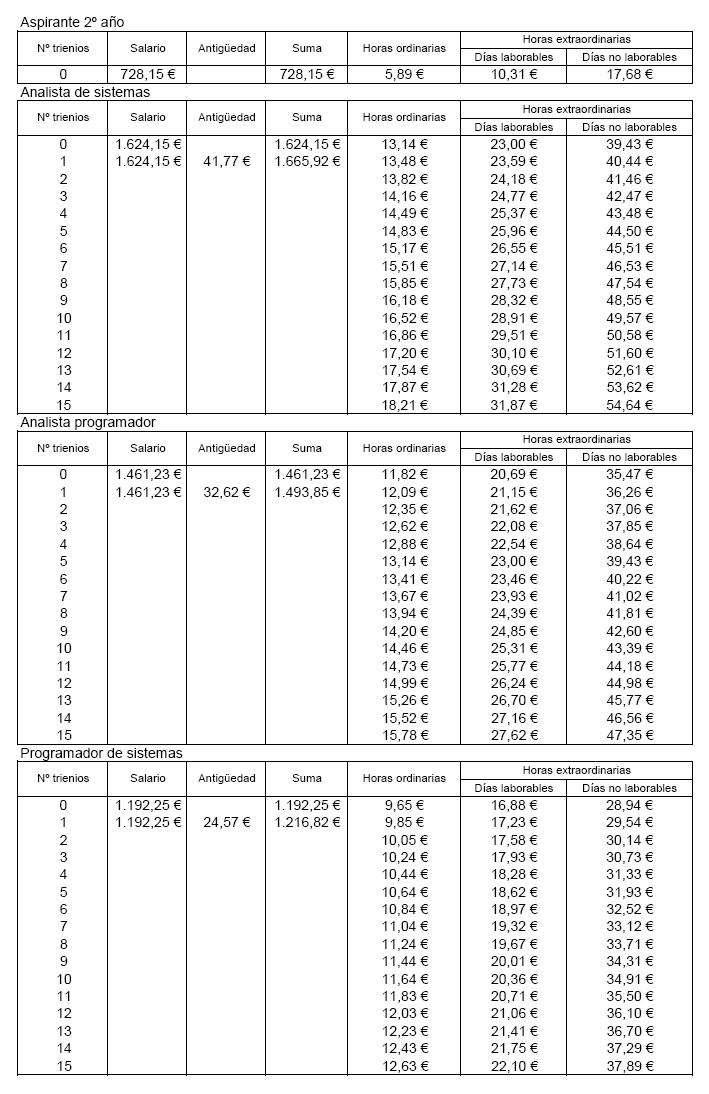 Aspirante 2º año

| Nº trienios | Salario | Antigüedad | Suma | Horas ordinarias | Horas extraordinarias Días laborables | Horas extraordinarias Días no laborables |
|---|---|---|---|---|---|---|
| 0 | 728,15 € | | 728,15 € | 5,89 € | 10,31 € | 17,68 € |

Analista de sistemas

| Nº trienios | Salario | Antigüedad | Suma | Horas ordinarias | Horas extraordinarias Días laborables | Horas extraordinarias Días no laborables |
|---|---|---|---|---|---|---|
| 0 | 1.624,15 € | | 1.624,15 € | 13,14 € | 23,00 € | 39,43 € |
| 1 | 1.624,15 € | 41,77 € | 1.665,92 € | 13,48 € | 23,59 € | 40,44 € |
| 2 | | | | 13,82 € | 24,18 € | 41,46 € |
| 3 | | | | 14,16 € | 24,77 € | 42,47 € |
| 4 | | | | 14,49 € | 25,37 € | 43,48 € |
| 5 | | | | 14,83 € | 25,96 € | 44,50 € |
| 6 | | | | 15,17 € | 26,55 € | 45,51 € |
| 7 | | | | 15,51 € | 27,14 € | 46,53 € |
| 8 | | | | 15,85 € | 27,73 € | 47,54 € |
| 9 | | | | 16,18 € | 28,32 € | 48,55 € |
| 10 | | | | 16,52 € | 28,91 € | 49,57 € |
| 11 | | | | 16,86 € | 29,51 € | 50,58 € |
| 12 | | | | 17,20 € | 30,10 € | 51,60 € |
| 13 | | | | 17,54 € | 30,69 € | 52,61 € |
| 14 | | | | 17,87 € | 31,28 € | 53,62 € |
| 15 | | | | 18,21 € | 31,87 € | 54,64 € |

Analista programador

| Nº trienios | Salario | Antigüedad | Suma | Horas ordinarias | Horas extraordinarias Días laborables | Horas extraordinarias Días no laborables |
|---|---|---|---|---|---|---|
| 0 | 1.461,23 € | | 1.461,23 € | 11,82 € | 20,69 € | 35,47 € |
| 1 | 1.461,23 € | 32,62 € | 1.493,85 € | 12,09 € | 21,15 € | 36,26 € |
| 2 | | | | 12,35 € | 21,62 € | 37,06 € |
| 3 | | | | 12,62 € | 22,08 € | 37,85 € |
| 4 | | | | 12,88 € | 22,54 € | 38,64 € |
| 5 | | | | 13,14 € | 23,00 € | 39,43 € |
| 6 | | | | 13,41 € | 23,46 € | 40,22 € |
| 7 | | | | 13,67 € | 23,93 € | 41,02 € |
| 8 | | | | 13,94 € | 24,39 € | 41,81 € |
| 9 | | | | 14,20 € | 24,85 € | 42,60 € |
| 10 | | | | 14,46 € | 25,31 € | 43,39 € |
| 11 | | | | 14,73 € | 25,77 € | 44,18 € |
| 12 | | | | 14,99 € | 26,24 € | 44,98 € |
| 13 | | | | 15,26 € | 26,70 € | 45,77 € |
| 14 | | | | 15,52 € | 27,16 € | 46,56 € |
| 15 | | | | 15,78 € | 27,62 € | 47,35 € |

Programador de sistemas

| Nº trienios | Salario | Antigüedad | Suma | Horas ordinarias | Horas extraordinarias Días laborables | Horas extraordinarias Días no laborables |
|---|---|---|---|---|---|---|
| 0 | 1.192,25 € | | 1.192,25 € | 9,65 € | 16,88 € | 28,94 € |
| 1 | 1.192,25 € | 24,57 € | 1.216,82 € | 9,85 € | 17,23 € | 29,54 € |
| 2 | | | | 10,05 € | 17,58 € | 30,14 € |
| 3 | | | | 10,24 € | 17,93 € | 30,73 € |
| 4 | | | | 10,44 € | 18,28 € | 31,33 € |
| 5 | | | | 10,64 € | 18,62 € | 31,93 € |
| 6 | | | | 10,84 € | 18,97 € | 32,52 € |
| 7 | | | | 11,04 € | 19,32 € | 33,12 € |
| 8 | | | | 11,24 € | 19,67 € | 33,71 € |
| 9 | | | | 11,44 € | 20,01 € | 34,31 € |
| 10 | | | | 11,64 € | 20,36 € | 34,91 € |
| 11 | | | | 11,83 € | 20,71 € | 35,50 € |
| 12 | | | | 12,03 € | 21,06 € | 36,10 € |
| 13 | | | | 12,23 € | 21,41 € | 36,70 € |
| 14 | | | | 12,43 € | 21,75 € | 37,29 € |
| 15 | | | | 12,63 € | 22,10 € | 37,89 € |